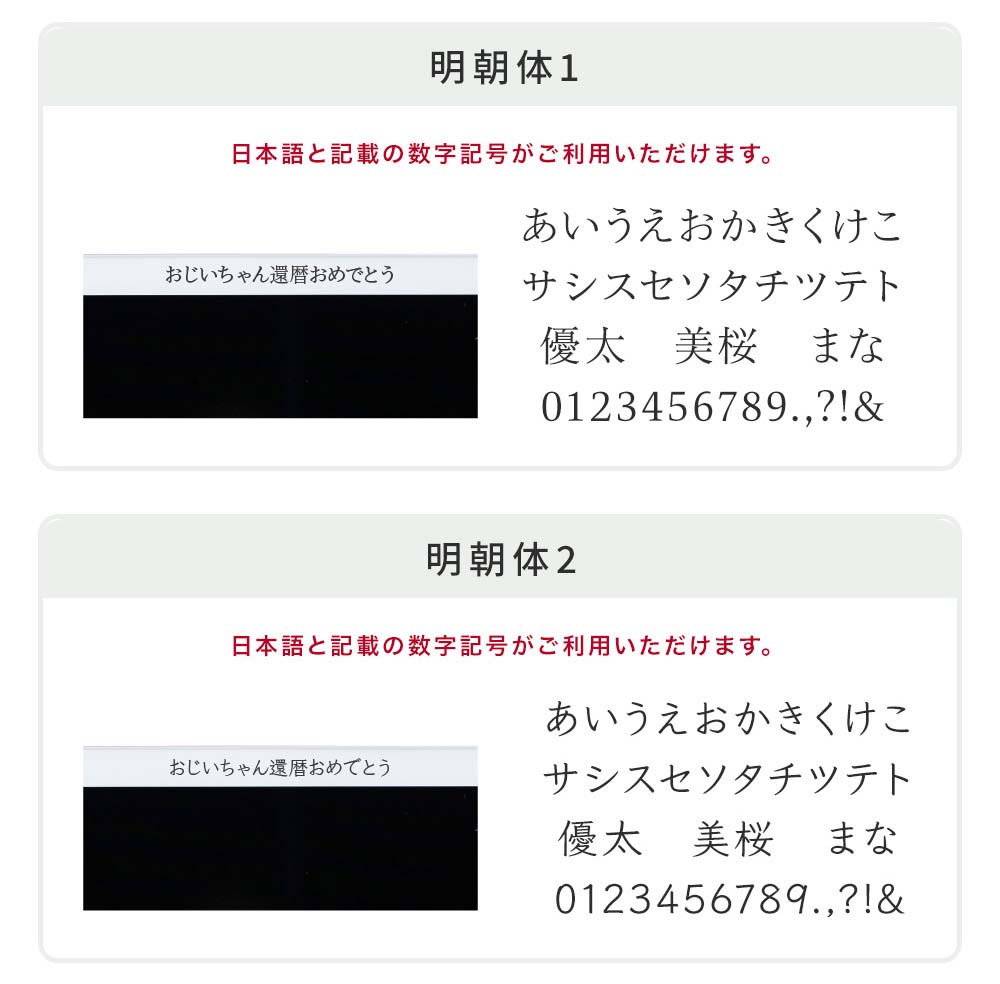 明朝体1

日本語と記載の数字記号がご利用いただけます。

おじいちゃん還暦おめでとう

あいうえおかきくけこ
サシスセソタチツテト
優太　美桜　まな
0123456789.,?!&

明朝体2

日本語と記載の数字記号がご利用いただけます。

おじいちゃん還暦おめでとう

あいうえおかきくけこ
サシスセソタチツテト
優太　美桜　まな
0123456789.,?!&